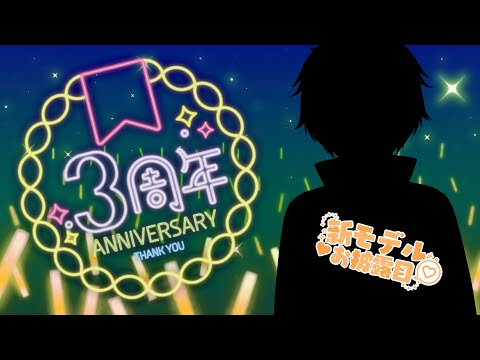 3周年
ANNIVERSARY
THANK YOU

新モデル
お披露目